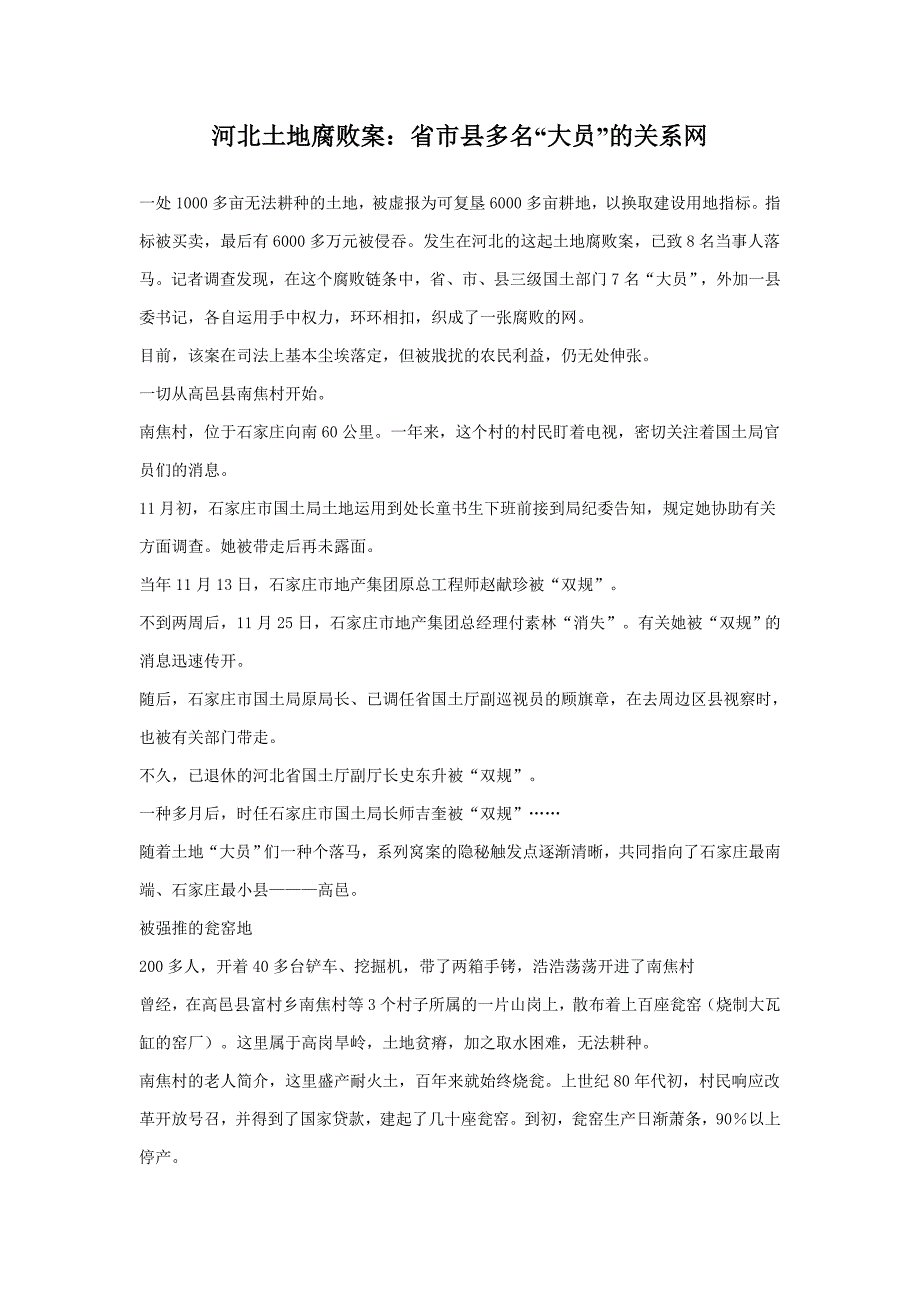 河北土地腐败案：省市县多名“大员”的关系网

一处 1000 多亩无法耕种的土地，被虚报为可复垦 6000 多亩耕地，以换取建设用地指标。指标被买卖，最后有 6000 多万元被侵吞。发生在河北的这起土地腐败案，已致 8 名当事人落马。记者调查发现，在这个腐败链条中，省、市、县三级国土部门 7 名“大员”，外加一县委书记，各自运用手中权力，环环相扣，织成了一张腐败的网。

目前，该案在司法上基本尘埃落定，但被戕扰的农民利益，仍无处伸张。

一切从高邑县南焦村开始。

南焦村，位于石家庄向南 60 公里。一年来，这个村的村民盯着电视，密切关注着国土局官员们的消息。

11 月初，石家庄市国土局土地运用到处长童书生下班前接到局纪委告知，规定她协助有关方面调查。她被带走后再未露面。

当年 11 月 13 日，石家庄市地产集团原总工程师赵献珍被“双规”。

不到两周后，11 月 25 日，石家庄市地产集团总经理付素林“消失”。有关她被“双规”的消息迅速传开。

随后，石家庄市国土局原局长、已调任省国土厅副巡视员的顾旗章，在去周边区县视察时，也被有关部门带走。

不久，已退休的河北省国土厅副厅长史东升被“双规”。

一种多月后，时任石家庄市国土局长师吉奎被“双规”……

随着土地“大员”们一种个落马，系列窝案的隐秘触发点逐渐清晰，共同指向了石家庄最南端、石家庄最小县———高邑。

被强推的瓮窑地

200 多人，开着 40 多台铲车、挖掘机，带了两箱手铐，浩浩荡荡开进了南焦村

曾经，在高邑县富村乡南焦村等 3 个村子所属的一片山岗上，散布着上百座瓮窑（烧制大瓦缸的窑厂）。这里属于高岗旱岭，土地贫瘠，加之取水困难，无法耕种。

南焦村的老人简介，这里盛产耐火土，百年来就始终烧瓮。上世纪 80 年代初，村民响应改革开放号召，并得到了国家贷款，建起了几十座瓮窑。到初，瓮窑生产日渐萧条，90%以上停产。